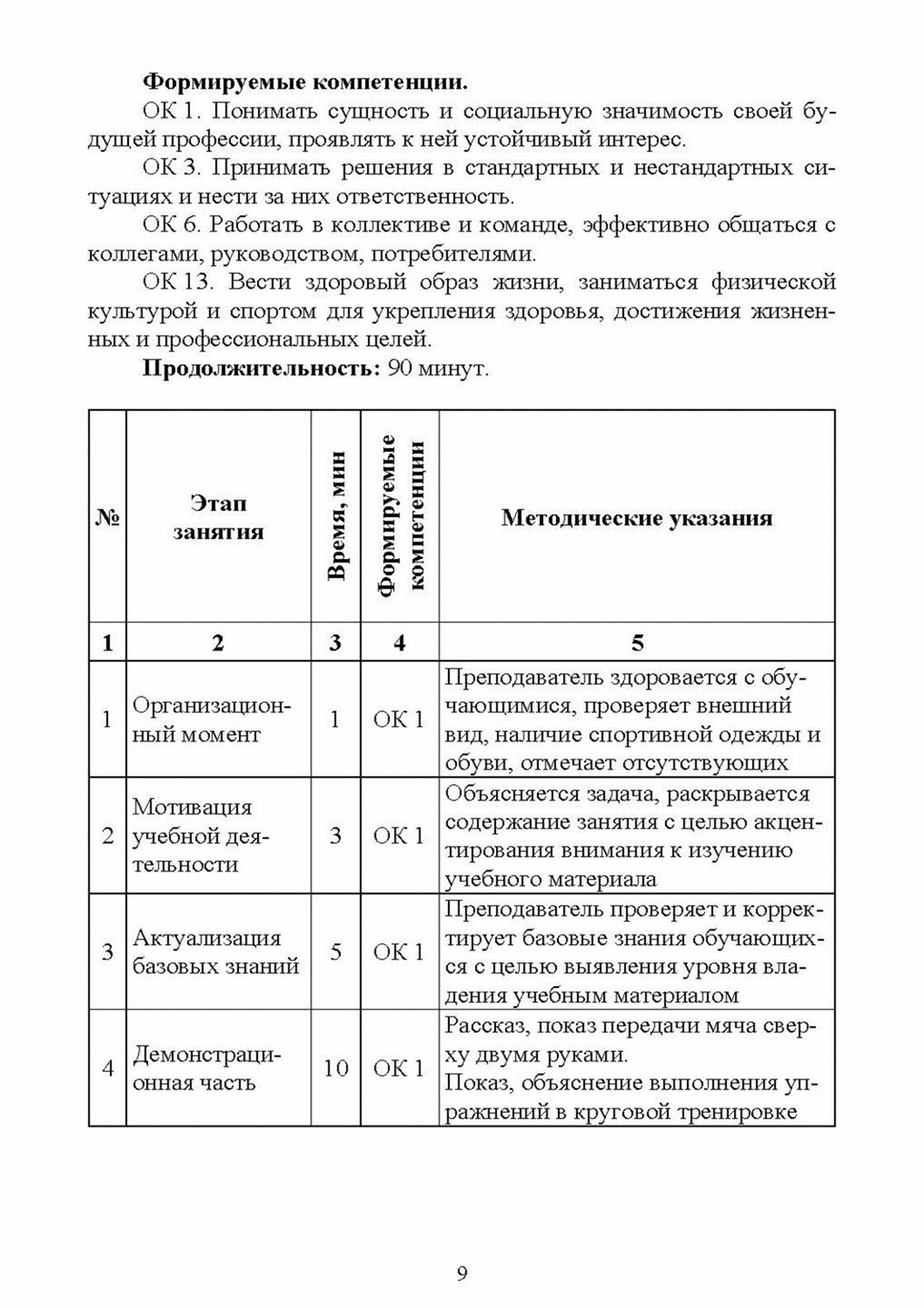 **Формируемые компетенции.**

ОК 1. Понимать сущность и социальную значимость своей будущей профессии, проявлять к ней устойчивый интерес.

ОК 3. Принимать решения в стандартных и нестандартных ситуациях и нести за них ответственность.

ОК 6. Работать в коллективе и команде, эффективно общаться с коллегами, руководством, потребителями.

ОК 13. Вести здоровый образ жизни, заниматься физической культурой и спортом для укрепления здоровья, достижения жизненных и профессиональных целей.

**Продолжительность:** 90 минут.

| № | Этап занятия | Время, мин | Формируемые компетенции | Методические указания |
|---|---|---|---|---|
| 1 | 2 | 3 | 4 | 5 |
| 1 | Организационный момент | 1 | ОК 1 | Преподаватель здоровается с обучающимися, проверяет внешний вид, наличие спортивной одежды и обуви, отмечает отсутствующих |
| 2 | Мотивация учебной деятельности | 3 | ОК 1 | Объясняется задача, раскрывается содержание занятия с целью акцентирования внимания к изучению учебного материала |
| 3 | Актуализация базовых знаний | 5 | ОК 1 | Преподаватель проверяет и корректирует базовые знания обучающихся с целью выявления уровня владения учебным материалом |
| 4 | Демонстрационная часть | 10 | ОК 1 | Рассказ, показ передачи мяча сверху двумя руками. Показ, объяснение выполнения упражнений в круговой тренировке |

9